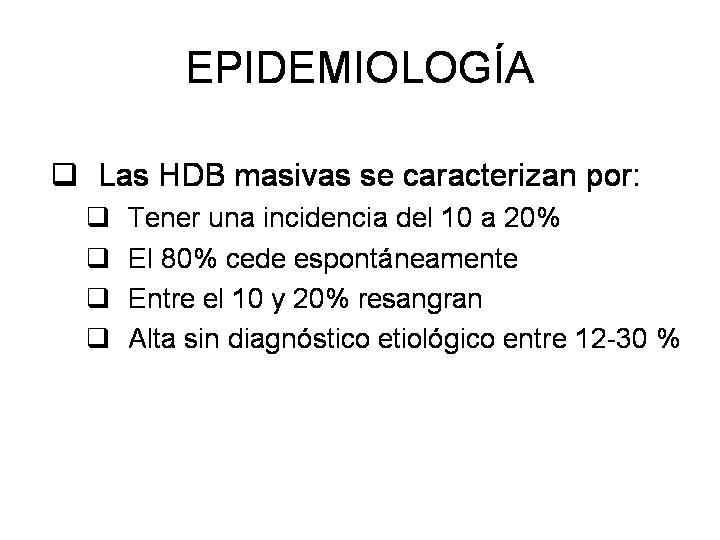 EPIDEMIOLOGÍA

❑ Las HDB masivas se caracterizan por:
❑ Tener una incidencia del 10 a 20%
❑ El 80% cede espontáneamente
❑ Entre el 10 y 20% resangran
❑ Alta sin diagnóstico etiológico entre 12-30 %